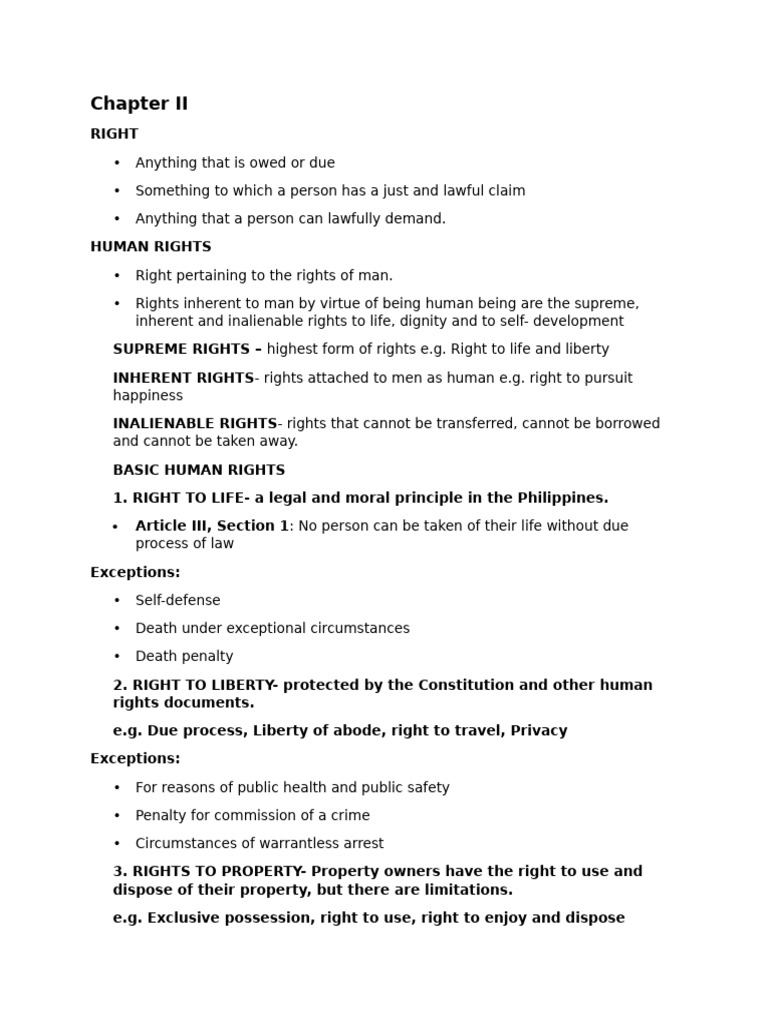 Chapter II

RIGHT

• Anything that is owed or due
• Something to which a person has a just and lawful claim
• Anything that a person can lawfully demand.

HUMAN RIGHTS

• Right pertaining to the rights of man.
• Rights inherent to man by virtue of being human being are the supreme, inherent and inalienable rights to life, dignity and to self- development

SUPREME RIGHTS – highest form of rights e.g. Right to life and liberty

INHERENT RIGHTS- rights attached to men as human e.g. right to pursuit happiness

INALIENABLE RIGHTS- rights that cannot be transferred, cannot be borrowed and cannot be taken away.

BASIC HUMAN RIGHTS

1. RIGHT TO LIFE- a legal and moral principle in the Philippines.

• Article III, Section 1: No person can be taken of their life without due process of law

Exceptions:

• Self-defense
• Death under exceptional circumstances
• Death penalty

2. RIGHT TO LIBERTY- protected by the Constitution and other human rights documents.

e.g. Due process, Liberty of abode, right to travel, Privacy

Exceptions:

• For reasons of public health and public safety
• Penalty for commission of a crime
• Circumstances of warrantless arrest

3. RIGHTS TO PROPERTY- Property owners have the right to use and dispose of their property, but there are limitations.

e.g. Exclusive possession, right to use, right to enjoy and dispose